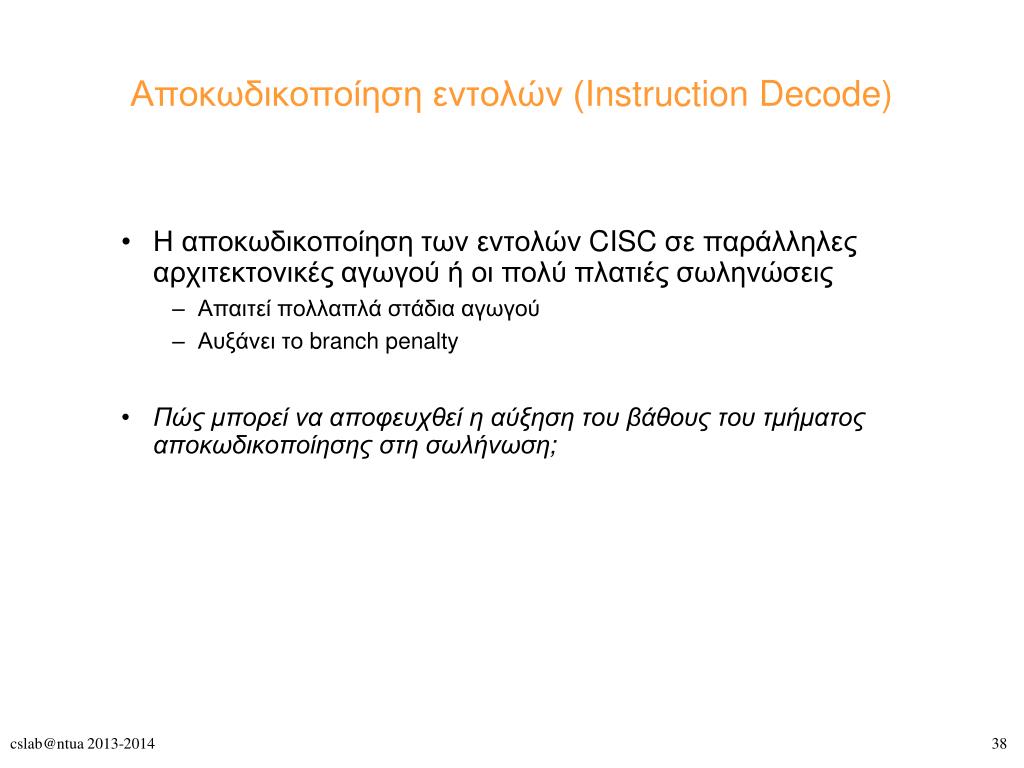 Αποκωδικοποίηση εντολών (Instruction Decode)

• Η αποκωδικοποίηση των εντολών CISC σε παράλληλες αρχιτεκτονικές αγωγού ή οι πολύ πλατιές σωληνώσεις
– Απαιτεί πολλαπλά στάδια αγωγού
– Αυξάνει το branch penalty

• Πώς μπορεί να αποφευχθεί η αύξηση του βάθους του τμήματος αποκωδικοποίησης στη σωλήνωση;

cslab@ntua 2013-2014

38